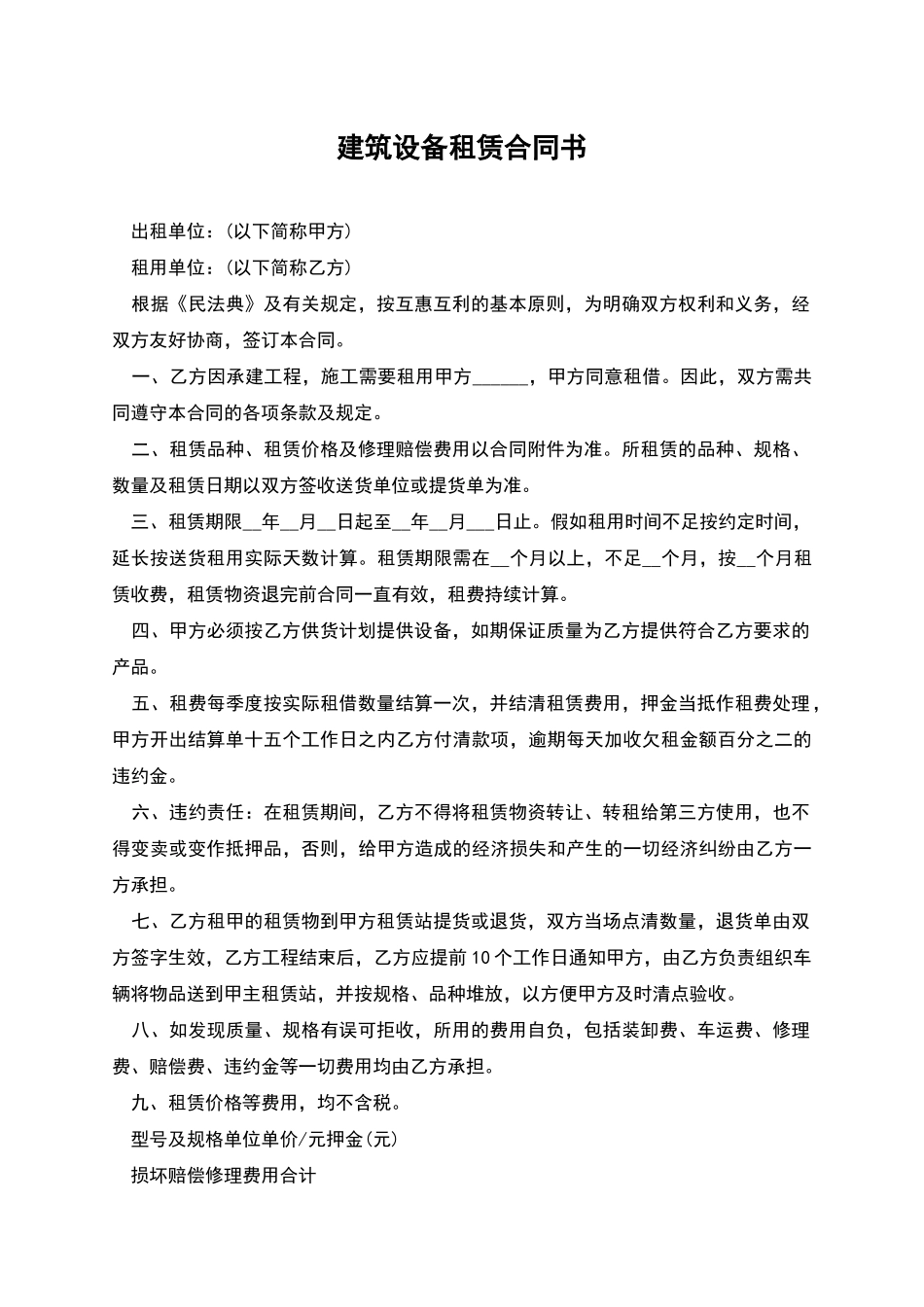 建筑设备租赁合同书

出租单位：(以下简称甲方)

租用单位：(以下简称乙方)

根据《民法典》及有关规定，按互惠互利的基本原则，为明确双方权利和义务，经双方友好协商，签订本合同。

一、乙方因承建工程，施工需要租用甲方______，甲方同意租借。因此，双方需共同遵守本合同的各项条款及规定。

二、租赁品种、租赁价格及修理赔偿费用以合同附件为准。所租赁的品种、规格、数量及租赁日期以双方签收送货单位或提货单为准。

三、租赁期限__年__月__日起至__年__月___日止。假如租用时间不足按约定时间，延长按送货租用实际天数计算。租赁期限需在__个月以上，不足__个月，按__个月租赁收费，租赁物资退完前合同一直有效，租费持续计算。

四、甲方必须按乙方供货计划提供设备，如期保证质量为乙方提供符合乙方要求的产品。

五、租费每季度按实际租借数量结算一次，并结清租赁费用，押金当抵作租费处理，甲方开出结算单十五个工作日之内乙方付清款项，逾期每天加收欠租金额百分之二的违约金。

六、违约责任：在租赁期间，乙方不得将租赁物资转让、转租给第三方使用，也不得变卖或变作抵押品，否则，给甲方造成的经济损失和产生的一切经济纠纷由乙方一方承担。

七、乙方租甲的租赁物到甲方租赁站提货或退货，双方当场点清数量，退货单由双方签字生效，乙方工程结束后，乙方应提前10个工作日通知甲方，由乙方负责组织车辆将物品送到甲主租赁站，并按规格、品种堆放，以方便甲方及时清点验收。

八、如发现质量、规格有误可拒收，所用的费用自负，包括装卸费、车运费、修理费、赔偿费、违约金等一切费用均由乙方承担。

九、租赁价格等费用，均不含税。

型号及规格单位单价/元押金(元)

损坏赔偿修理费用合计